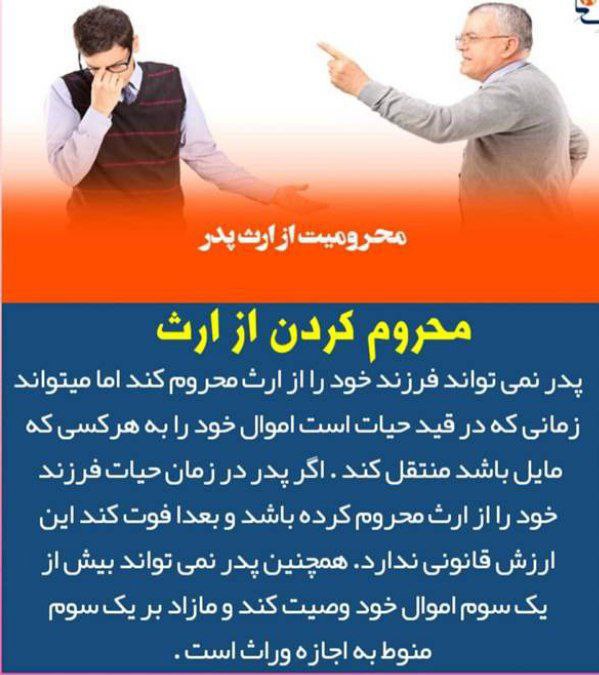 محرومیت از ارث پدر

محروم کردن از ارث

پدر نمی تواند فرزند خود را از ارث محروم کند اما میتواند زمانی که در قید حیات است اموال خود را به هرکسی که مایل باشد منتقل کند . اگر پدر در زمان حیات فرزند خود را از ارث محروم کرده باشد و بعدا فوت کند این ارزش قانونی ندارد. همچنین پدر نمی تواند بیش از یک سوم اموال خود وصیت کند و مازاد بر یک سوم منوط به اجازه وراث است .